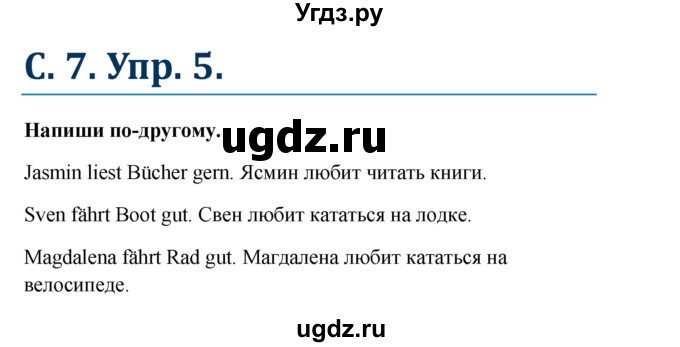 Угдз.ру

С. 7. Упр. 5.

Напиши по-другому. ugdz.ru

Jasmin liest Bücher gern. Ясмин любит читать книги.

Sven fährt Boot gut. Свен любит кататься на лодке.

Magdalena fährt Rad gut. Магдалена любит кататься на велосипеде.

ugdz.ru